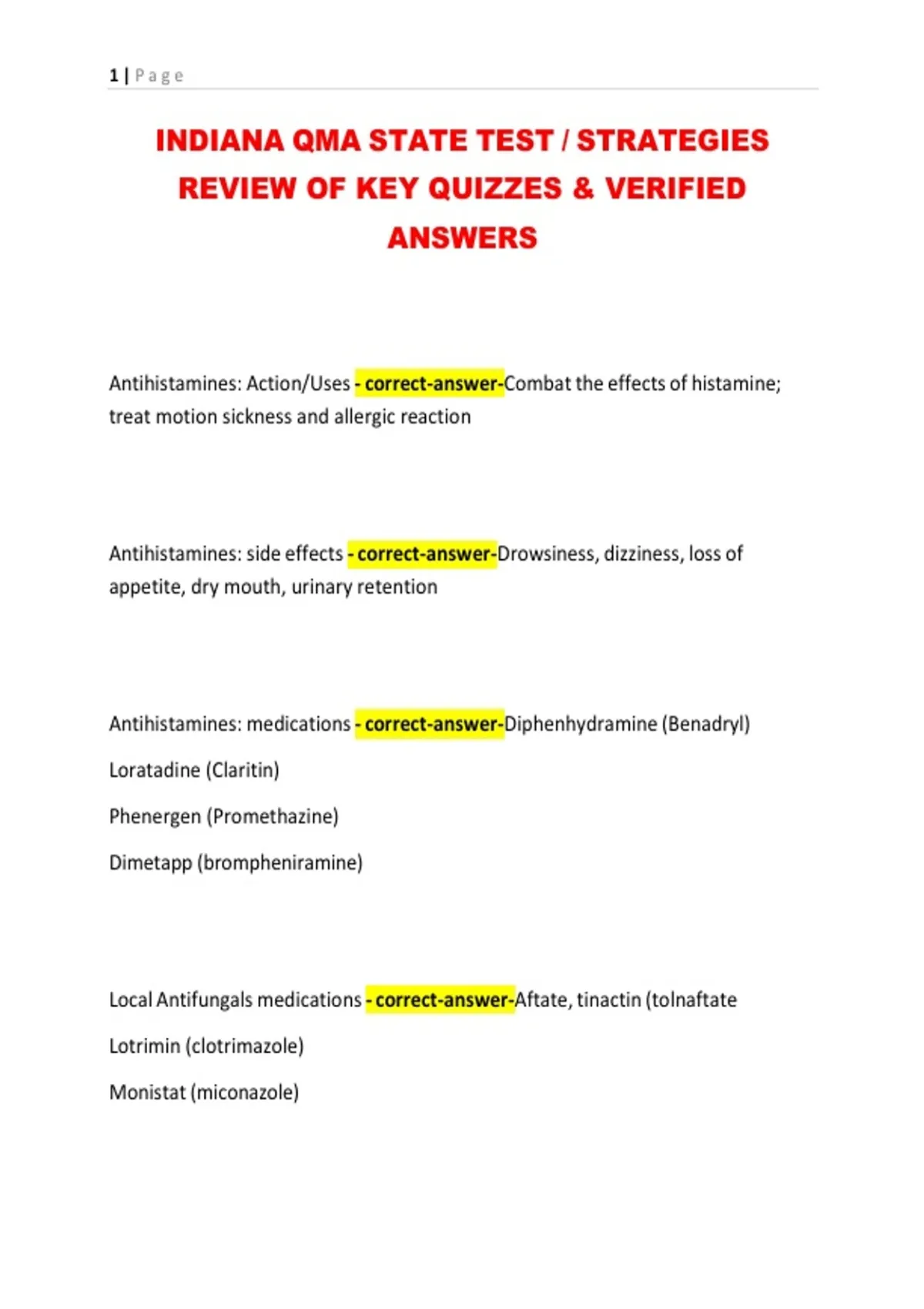 1 | Page

INDIANA QMA STATE TEST / STRATEGIES REVIEW OF KEY QUIZZES & VERIFIED ANSWERS

Antihistamines: Action/Uses - correct-answer-Combat the effects of histamine; treat motion sickness and allergic reaction

Antihistamines: side effects - correct-answer-Drowsiness, dizziness, loss of appetite, dry mouth, urinary retention

Antihistamines: medications - correct-answer-Diphenhydramine (Benadryl)

Loratadine (Claritin)

Phenergen (Promethazine)

Dimetapp (brompheniramine)

Local Antifungals medications - correct-answer-Aftate, tinactin (tolnaftate

Lotrimin (clotrimazole)

Monistat (miconazole)